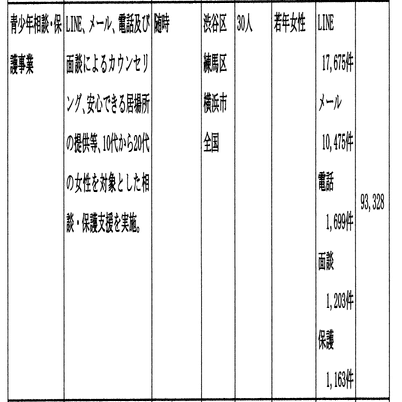 | 青少年相談・保護事業 | LINE、メール、電話及び面談によるカウンセリング、安心できる居場所の提供等、10代から20代の女性を対象とした相談・保護支援を実施。 | 随時 | 渋谷区 練馬区 横浜市 全国 | 30人 | 若年女性 | LINE 17,675件 メール 10,475件 電話 1,699件 面談 1,203件 保護 1,163件 | 93,328 |
|---|---|---|---|---|---|---|---|